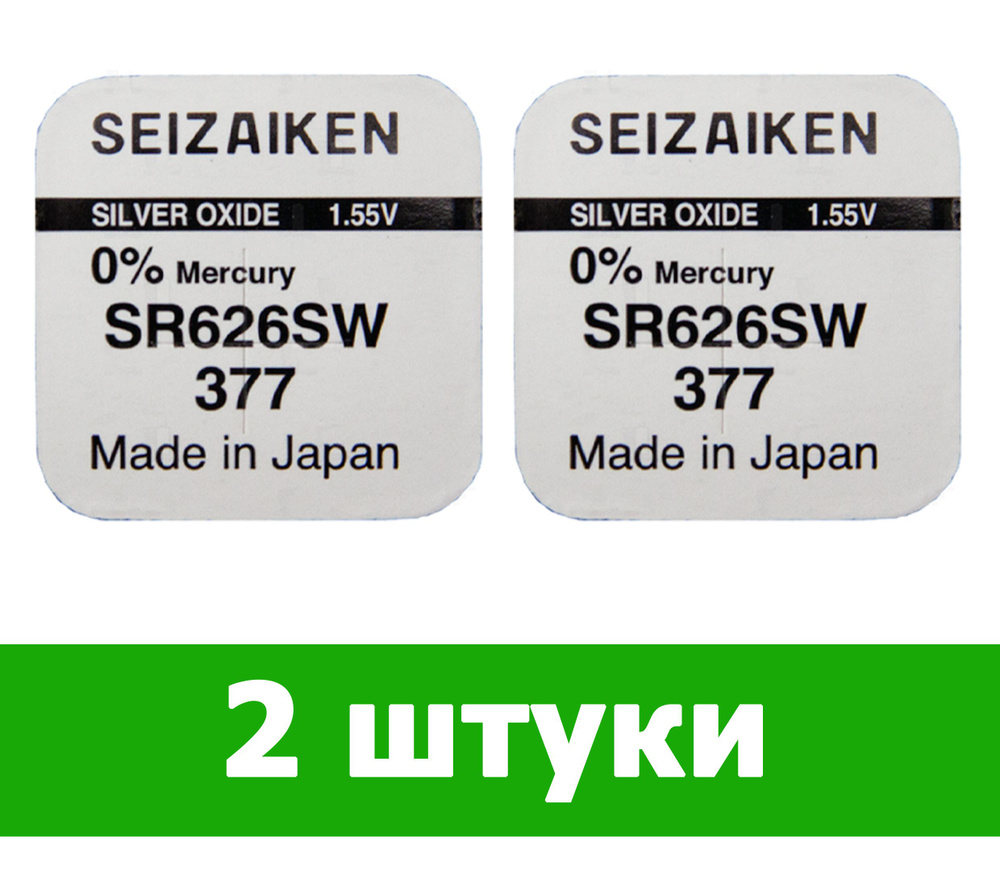 SEIZAIKEN
SILVER OXIDE 1.55V
0% Mercury
SR626SW
377
Made in Japan

SEIZAIKEN
SILVER OXIDE 1.55V
0% Mercury
SR626SW
377
Made in Japan

2 штуки